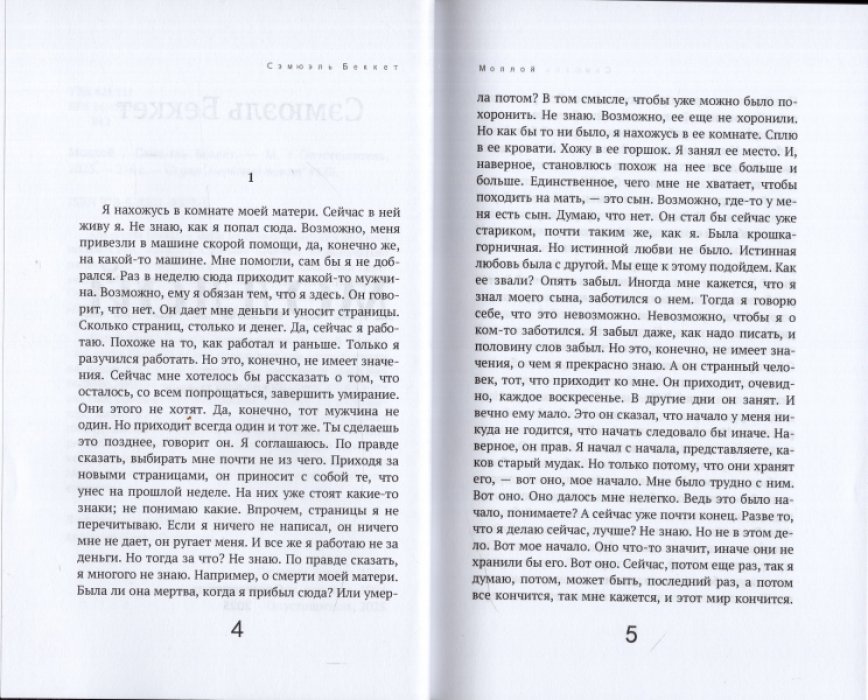 Сэмюэль Беккет

1

Я нахожусь в комнате моей матери. Сейчас в ней живу я. Не знаю, как я попал сюда. Возможно, меня привезли в машине скорой помощи, да, конечно же, на какой-то машине. Мне помогли, сам бы я не добрался. Раз в неделю сюда приходит какой-то мужчина. Возможно, ему я обязан тем, что я здесь. Он говорит, что нет. Он дает мне деньги и уносит страницы. Сколько страниц, столько и денег. Да, сейчас я работаю. Похоже на то, как работал и раньше. Только я разучился работать. Но это, конечно, не имеет значения. Сейчас мне хотелось бы рассказать о том, что осталось, со всем попрощаться, завершить умирание. Они этого не хотят. Да, конечно, тот мужчина не один. Но приходит всегда один и тот же. Ты сделаешь это позднее, говорит он. Я соглашаюсь. По правде сказать, выбирать мне почти не из чего. Приходя за новыми страницами, он приносит с собой те, что унес на прошлой неделе. На них уже стоят какие-то знаки; не понимаю какие. Впрочем, страницы я не перечитываю. Если я ничего не написал, он ничего мне не дает, он ругает меня. И все же я работаю не за деньги. Но тогда за что? Не знаю. По правде сказать, я многого не знаю. Например, о смерти моей матери. Была ли она мертва, когда я прибыл сюда? Или умер-

4

Моллой

ла потом? В том смысле, чтобы уже можно было похоронить. Не знаю. Возможно, ее еще не хоронили. Но как бы то ни было, я нахожусь в ее комнате. Сплю в ее кровати. Хожу в ее горшок. Я занял ее место. И, наверное, становлюсь похож на нее все больше и больше. Единственное, чего мне не хватает, чтобы походить на мать, — это сын. Возможно, где-то у меня есть сын. Думаю, что нет. Он стал бы сейчас уже стариком, почти таким же, как я. Была крошка-горничная. Но истинной любви не было. Истинная любовь была с другой. Мы еще к этому подойдем. Как ее звали? Опять забыл. Иногда мне кажется, что я знал моего сына, заботился о нем. Тогда я говорю себе, что это невозможно. Невозможно, чтобы я о ком-то заботился. Я забыл даже, как надо писать, и половину слов забыл. Но это, конечно, не имеет значения, о чем я прекрасно знаю. А он странный человек, тот, что приходит ко мне. Он приходит, очевидно, каждое воскресенье. В другие дни он занят. И вечно ему мало. Это он сказал, что начало у меня никуда не годится, что начать следовало бы иначе. Наверное, он прав. Я начал с начала, представляете, каков старый мудак. Но только потому, что они хранят его, — вот оно, мое начало. Мне было трудно с ним. Вот оно. Оно далось мне нелегко. Ведь это было начало, понимаете? А сейчас уже почти конец. Разве то, что я делаю сейчас, лучше? Не знаю. Но не в этом дело. Вот мое начало. Оно что-то значит, иначе они не хранили бы его. Вот оно. Сейчас, потом еще раз, так я думаю, потом, может быть, последний раз, а потом все кончится, так мне кажется, и этот мир кончится.

5